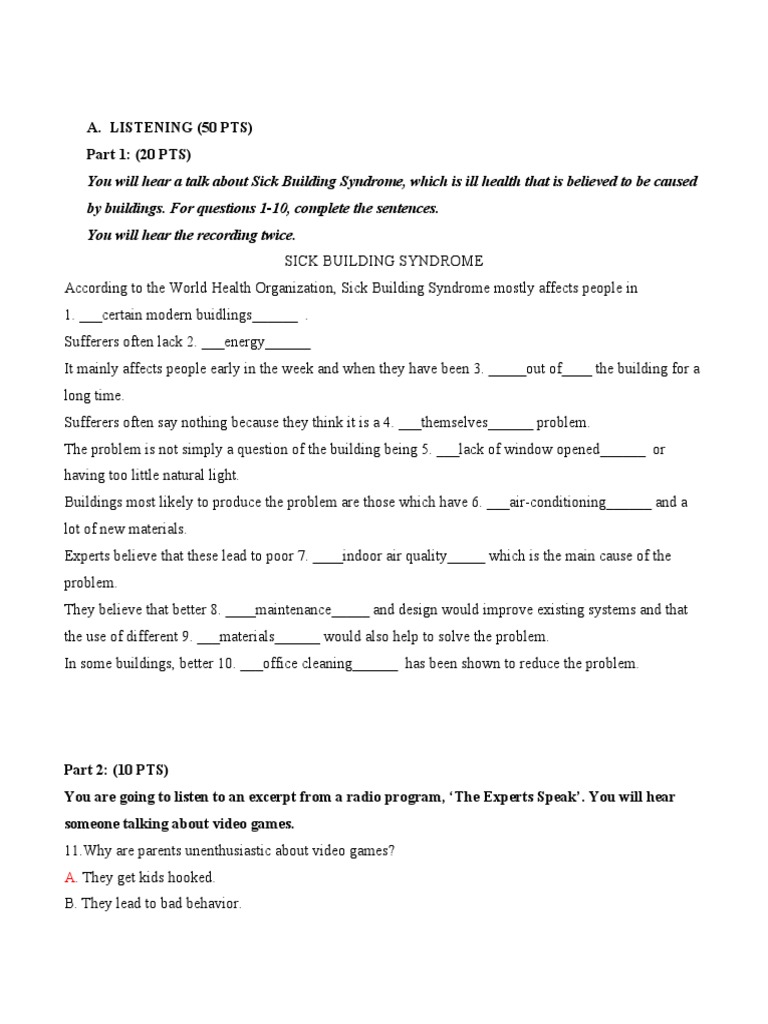 A. LISTENING (50 PTS)

Part 1: (20 PTS)

You will hear a talk about Sick Building Syndrome, which is ill health that is believed to be caused by buildings. For questions 1-10, complete the sentences.

You will hear the recording twice.

SICK BUILDING SYNDROME

According to the World Health Organization, Sick Building Syndrome mostly affects people in 1. ___certain modern buidlings______ .

Sufferers often lack 2. ___energy______

It mainly affects people early in the week and when they have been 3. _____out of____ the building for a long time.

Sufferers often say nothing because they think it is a 4. ___themselves______ problem.

The problem is not simply a question of the building being 5. ___lack of window opened______ or having too little natural light.

Buildings most likely to produce the problem are those which have 6. ___air-conditioning______ and a lot of new materials.

Experts believe that these lead to poor 7. ____indoor air quality_____ which is the main cause of the problem.

They believe that better 8. ____maintenance_____ and design would improve existing systems and that the use of different 9. ___materials______ would also help to solve the problem.

In some buildings, better 10. ___office cleaning______ has been shown to reduce the problem.

Part 2: (10 PTS)

You are going to listen to an excerpt from a radio program, 'The Experts Speak'. You will hear someone talking about video games.

11.Why are parents unenthusiastic about video games?

A. They get kids hooked.

B. They lead to bad behavior.